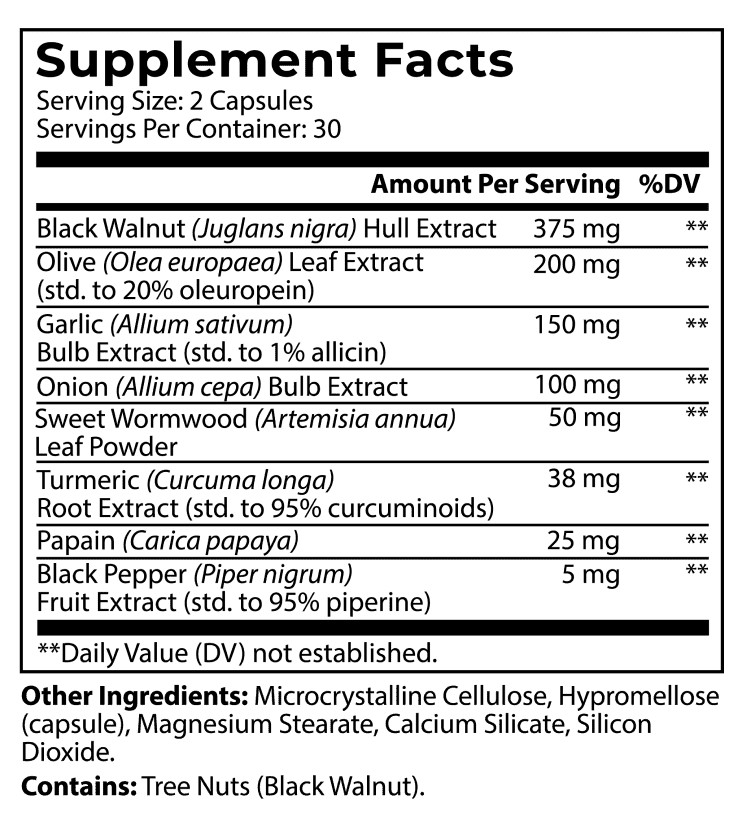 Supplement Facts
Serving Size: 2 Capsules
Servings Per Container: 30

|  | Amount Per Serving | %DV |
|---|---|---|
| Black Walnut (Juglans nigra) Hull Extract | 375 mg | ** |
| Olive (Olea europaea) Leaf Extract (std. to 20% oleuropein) | 200 mg | ** |
| Garlic (Allium sativum) Bulb Extract (std. to 1% allicin) | 150 mg | ** |
| Onion (Allium cepa) Bulb Extract | 100 mg | ** |
| Sweet Wormwood (Artemisia annua) Leaf Powder | 50 mg | ** |
| Turmeric (Curcuma longa) Root Extract (std. to 95% curcuminoids) | 38 mg | ** |
| Papain (Carica papaya) | 25 mg | ** |
| Black Pepper (Piper nigrum) Fruit Extract (std. to 95% piperine) | 5 mg | ** |

**Daily Value (DV) not established.

Other Ingredients: Microcrystalline Cellulose, Hypromellose (capsule), Magnesium Stearate, Calcium Silicate, Silicon Dioxide.

Contains: Tree Nuts (Black Walnut).